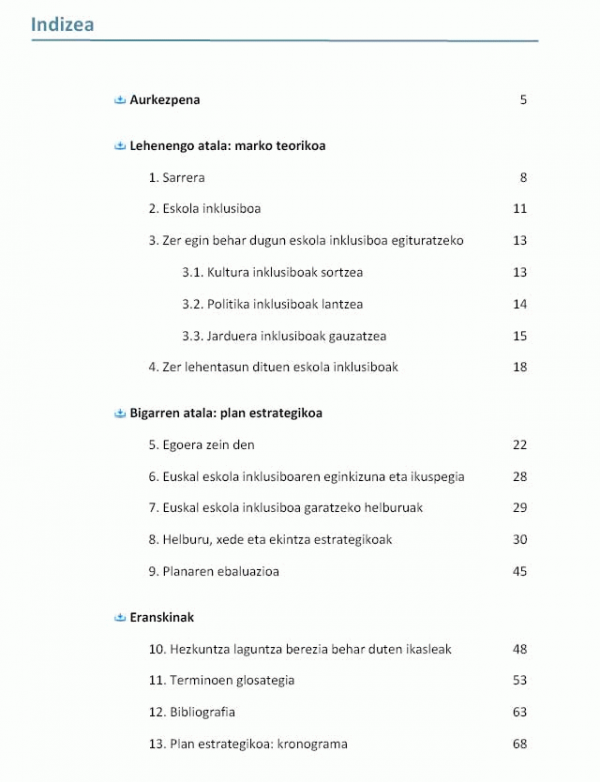 Indizea

Aurkezpena 5

Lehenengo atala: marko teorikoa

1. Sarrera 8

2. Eskola inklusiboa 11

3. Zer egin behar dugun eskola inklusiboa egituratzeko 13

3.1. Kultura inklusiboak sortzea 13

3.2. Politika inklusiboak lantzea 14

3.3. Jarduera inklusiboak gauzatzea 15

4. Zer lehentasun dituen eskola inklusiboak 18

Bigarren atala: plan estrategikoa

5. Egoera zein den 22

6. Euskal eskola inklusiboaren eginkizuna eta ikuspegia 28

7. Euskal eskola inklusiboa garatzeko helburuak 29

8. Helburu, xede eta ekintza estrategikoak 30

9. Planaren ebaluazioa 45

Eranskinak

10. Hezkuntza laguntza berezia behar duten ikasleak 48

11. Terminoen glosategia 53

12. Bibliografia 63

13. Plan estrategikoa: kronograma 68